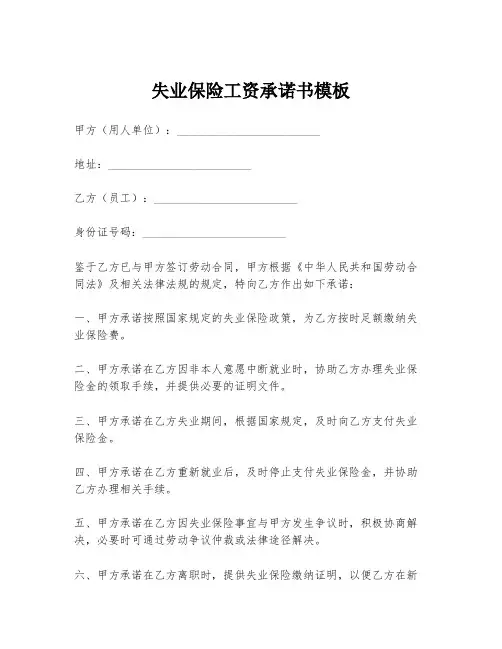 失业保险工资承诺书模板

甲方（用人单位）：________________________

地址：________________________

乙方（员工）：________________________

身份证号码：________________________

鉴于乙方已与甲方签订劳动合同，甲方根据《中华人民共和国劳动合同法》及相关法律法规的规定，特向乙方作出如下承诺：

一、甲方承诺按照国家规定的失业保险政策，为乙方按时足额缴纳失业保险费。

二、甲方承诺在乙方因非本人意愿中断就业时，协助乙方办理失业保险金的领取手续，并提供必要的证明文件。

三、甲方承诺在乙方失业期间，根据国家规定，及时向乙方支付失业保险金。

四、甲方承诺在乙方重新就业后，及时停止支付失业保险金，并协助乙方办理相关手续。

五、甲方承诺在乙方因失业保险事宜与甲方发生争议时，积极协商解决，必要时可通过劳动争议仲裁或法律途径解决。

六、甲方承诺在乙方离职时，提供失业保险缴纳证明，以便乙方在新